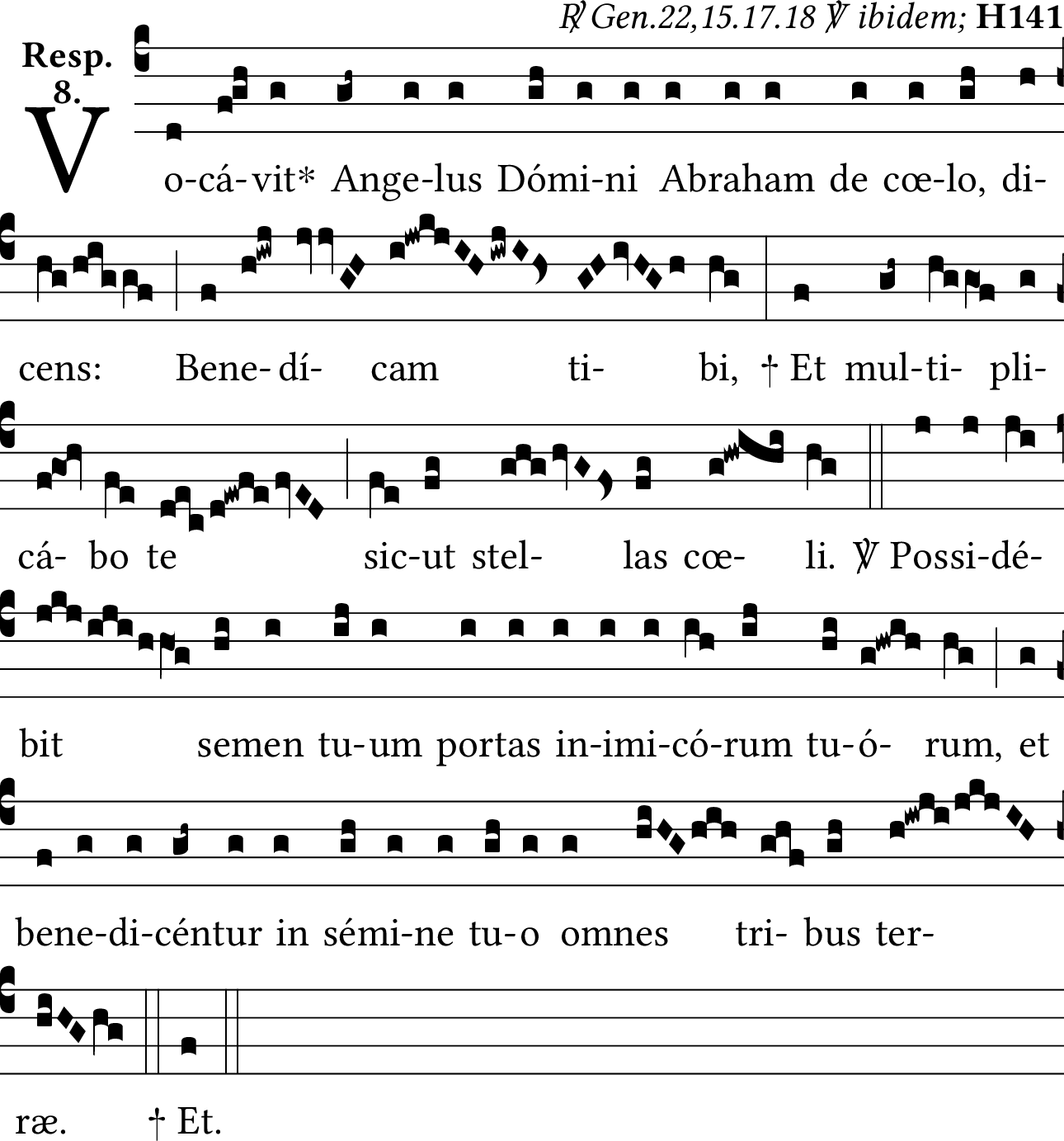 ℟ Gen.22,15.17.18 ℣ ibidem; **H141**

Resp. 8.

Vo-cá-vit* Ange-lus Dómi-ni Abraham de cœ-lo, di-cens: Bene-dí-cam ti-bi, † Et mul-ti-pli-cá-bo te sic-ut stel-las cœ-li. ℣ Possi-dé-bit semen tu-um portas in-imi-có-rum tu-ó-rum, et bene-di-céntur in sémi-ne tu-o omnes tri-bus ter-ræ. † Et.